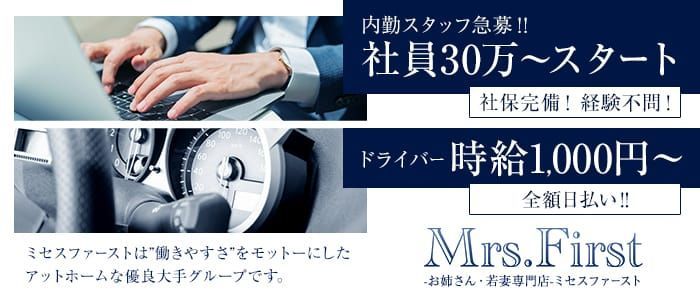 内勤スタッフ急募!!
社員30万~スタート
社保完備！経験不問！

ドライバー 時給1,000円~
全額日払い!!

ミセスファーストは"働きやすさ"をモットーにしたアットホームな優良大手グループです。

Mrs.First
-お姉さん・若妻専門店-ミセスファースト